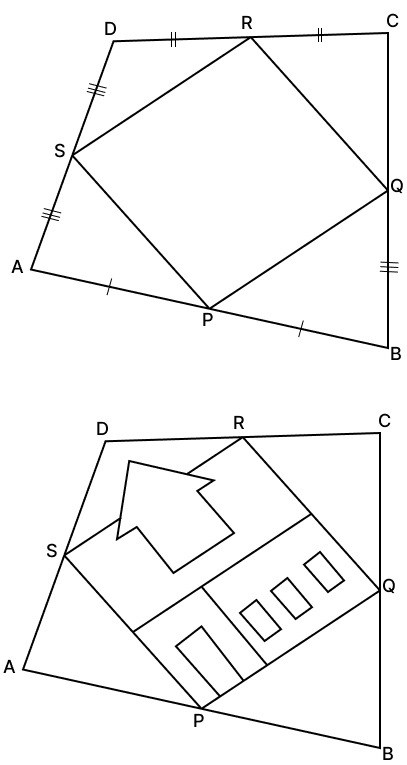 D
R
C
S
Q
A
P
B

D
R
C
S
Q
A
P
B